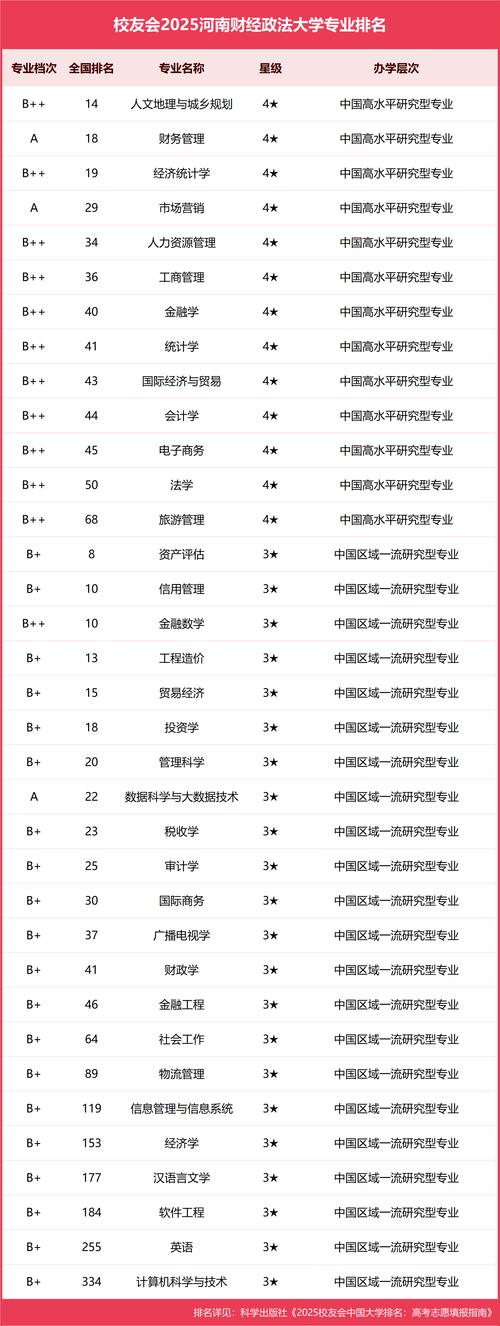 校友会2025河南财经政法大学专业排名

| 专业档次 | 全国排名 | 专业名称 | 星级 | 办学层次 |
|---|---|---|---|---|
| B++ | 14 | 人文地理与城乡规划 | 4★ | 中国高水平研究型专业 |
| A | 18 | 财务管理 | 4★ | 中国高水平研究型专业 |
| B++ | 19 | 经济统计学 | 4★ | 中国高水平研究型专业 |
| A | 29 | 市场营销 | 4★ | 中国高水平研究型专业 |
| B++ | 34 | 人力资源管理 | 4★ | 中国高水平研究型专业 |
| B++ | 36 | 工商管理 | 4★ | 中国高水平研究型专业 |
| B++ | 40 | 金融学 | 4★ | 中国高水平研究型专业 |
| B++ | 41 | 统计学 | 4★ | 中国高水平研究型专业 |
| B++ | 43 | 国际经济与贸易 | 4★ | 中国高水平研究型专业 |
| B++ | 44 | 会计学 | 4★ | 中国高水平研究型专业 |
| B++ | 45 | 电子商务 | 4★ | 中国高水平研究型专业 |
| B++ | 50 | 法学 | 4★ | 中国高水平研究型专业 |
| B++ | 68 | 旅游管理 | 4★ | 中国高水平研究型专业 |
| B+ | 8 | 资产评估 | 3★ | 中国区域一流研究型专业 |
| B+ | 10 | 信用管理 | 3★ | 中国区域一流研究型专业 |
| B++ | 10 | 金融数学 | 3★ | 中国区域一流研究型专业 |
| B+ | 13 | 工程造价 | 3★ | 中国区域一流研究型专业 |
| B+ | 15 | 贸易经济 | 3★ | 中国区域一流研究型专业 |
| B+ | 18 | 投资学 | 3★ | 中国区域一流研究型专业 |
| B+ | 20 | 管理科学 | 3★ | 中国区域一流研究型专业 |
| A | 22 | 数据科学与大数据技术 | 3★ | 中国区域一流研究型专业 |
| B+ | 23 | 税收学 | 3★ | 中国区域一流研究型专业 |
| B+ | 25 | 审计学 | 3★ | 中国区域一流研究型专业 |
| B+ | 30 | 国际商务 | 3★ | 中国区域一流研究型专业 |
| B+ | 37 | 广播电视学 | 3★ | 中国区域一流研究型专业 |
| B+ | 41 | 财政学 | 3★ | 中国区域一流研究型专业 |
| B+ | 46 | 金融工程 | 3★ | 中国区域一流研究型专业 |
| B+ | 64 | 社会工作 | 3★ | 中国区域一流研究型专业 |
| B+ | 89 | 物流管理 | 3★ | 中国区域一流研究型专业 |
| B+ | 119 | 信息管理与信息系统 | 3★ | 中国区域一流研究型专业 |
| B+ | 153 | 经济学 | 3★ | 中国区域一流研究型专业 |
| B+ | 177 | 汉语言文学 | 3★ | 中国区域一流研究型专业 |
| B+ | 184 | 软件工程 | 3★ | 中国区域一流研究型专业 |
| B+ | 255 | 英语 | 3★ | 中国区域一流研究型专业 |
| B+ | 334 | 计算机科学与技术 | 3★ | 中国区域一流研究型专业 |

排名详见：科学出版社《2025校友会中国大学排名：高考志愿填报指南》